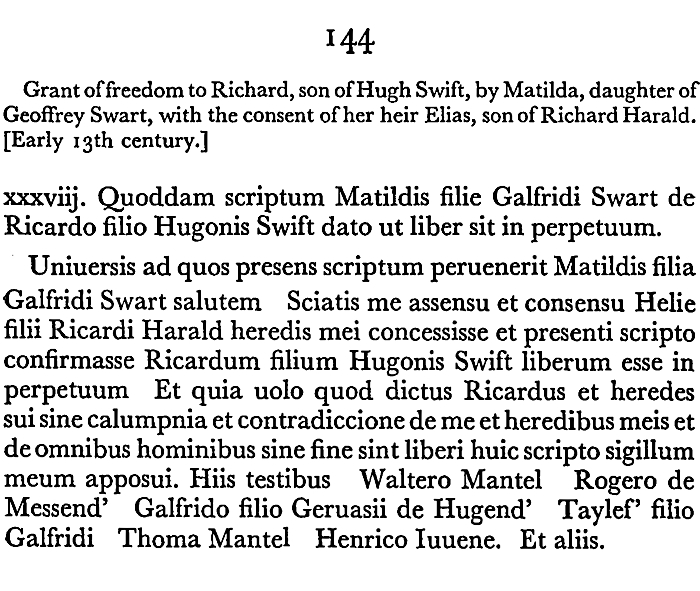 144

Grant of freedom to Richard, son of Hugh Swift, by Matilda, daughter of Geoffrey Swart, with the consent of her heir Elias, son of Richard Harald. [Early 13th century.]

xxxviij. Quoddam scriptum Matildis filie Galfridi Swart de Ricardo filio Hugonis Swift dato ut liber sit in perpetuum.

Uniuersis ad quos presens scriptum peruenerit Matildis filia Galfridi Swart salutem Sciatis me assensu et consensu Helie filii Ricardi Harald heredis mei concessisse et presenti scripto confirmasse Ricardum filium Hugonis Swift liberum esse in perpetuum Et quia uolo quod dictus Ricardus et heredes sui sine calumpnia et contradiccione de me et heredibus meis et de omnibus hominibus sine fine sint liberi huic scripto sigillum meum apposui. Hiis testibus Waltero Mantel Rogero de Messend' Galfrido filio Geruasii de Hugend' Taylef' filio Galfridi Thoma Mantel Henrico Iuuene. Et aliis.